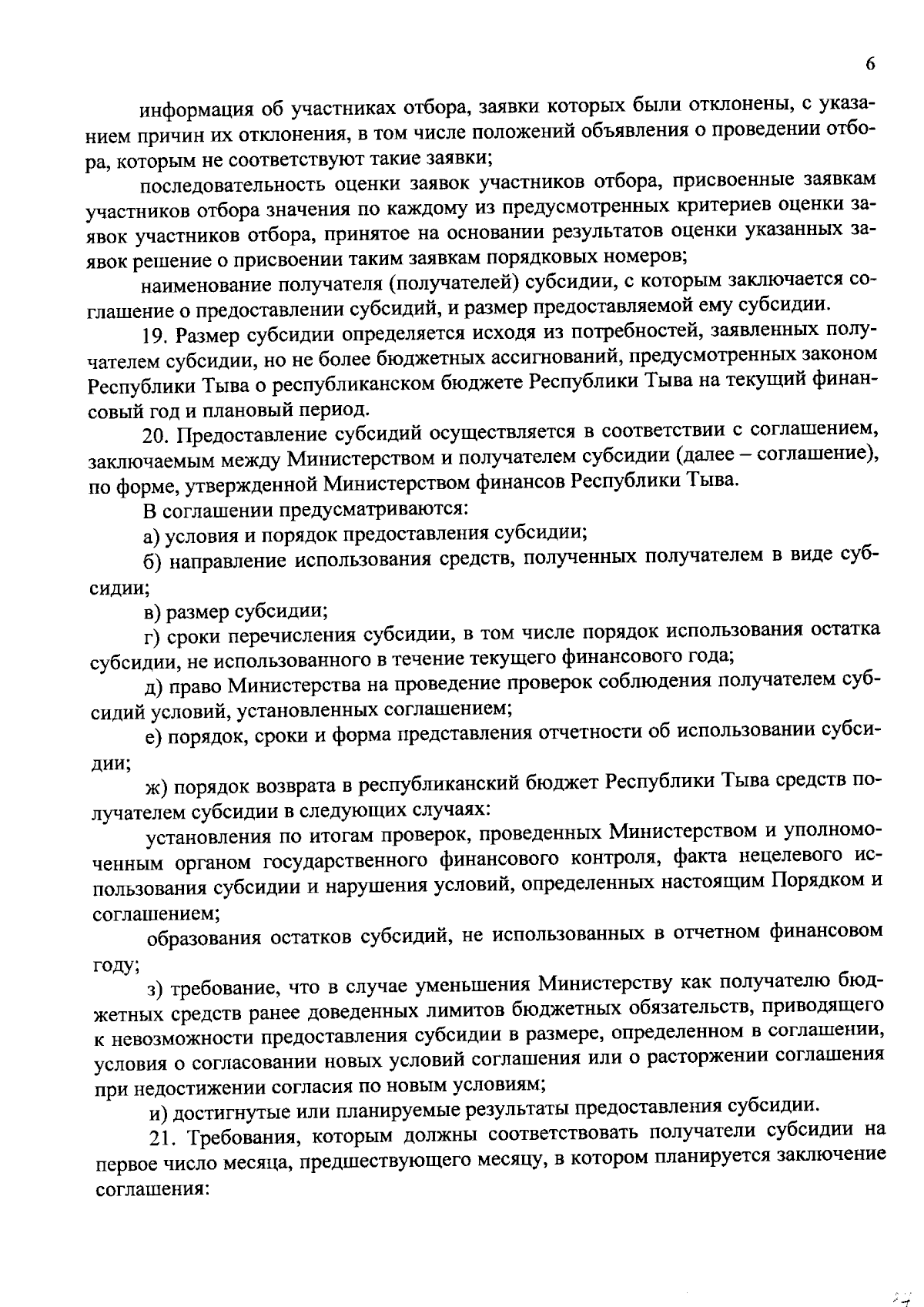 6

информация об участниках отбора, заявки которых были отклонены, с указанием причин их отклонения, в том числе положений объявления о проведении отбора, которым не соответствуют такие заявки;

последовательность оценки заявок участников отбора, присвоенные заявкам участников отбора значения по каждому из предусмотренных критериев оценки заявок участников отбора, принятое на основании результатов оценки указанных заявок решение о присвоении таким заявкам порядковых номеров;

наименование получателя (получателей) субсидии, с которым заключается соглашение о предоставлении субсидий, и размер предоставляемой ему субсидии.

19. Размер субсидии определяется исходя из потребностей, заявленных получателем субсидии, но не более бюджетных ассигнований, предусмотренных законом Республики Тыва о республиканском бюджете Республики Тыва на текущий финансовый год и плановый период.

20. Предоставление субсидий осуществляется в соответствии с соглашением, заключаемым между Министерством и получателем субсидии (далее – соглашение), по форме, утвержденной Министерством финансов Республики Тыва.

В соглашении предусматриваются:

а) условия и порядок предоставления субсидии;

б) направление использования средств, полученных получателем в виде субсидии;

в) размер субсидии;

г) сроки перечисления субсидии, в том числе порядок использования остатка субсидии, не использованного в течение текущего финансового года;

д) право Министерства на проведение проверок соблюдения получателем субсидий условий, установленных соглашением;

е) порядок, сроки и форма представления отчетности об использовании субсидии;

ж) порядок возврата в республиканский бюджет Республики Тыва средств получателем субсидии в следующих случаях:

установления по итогам проверок, проведенных Министерством и уполномоченным органом государственного финансового контроля, факта нецелевого использования субсидии и нарушения условий, определенных настоящим Порядком и соглашением;

образования остатков субсидий, не использованных в отчетном финансовом году;

з) требование, что в случае уменьшения Министерству как получателю бюджетных средств ранее доведенных лимитов бюджетных обязательств, приводящего к невозможности предоставления субсидии в размере, определенном в соглашении, условия о согласовании новых условий соглашения или о расторжении соглашения при недостижении согласия по новым условиям;

и) достигнутые или планируемые результаты предоставления субсидии.

21. Требования, которым должны соответствовать получатели субсидии на первое число месяца, предшествующего месяцу, в котором планируется заключение соглашения: